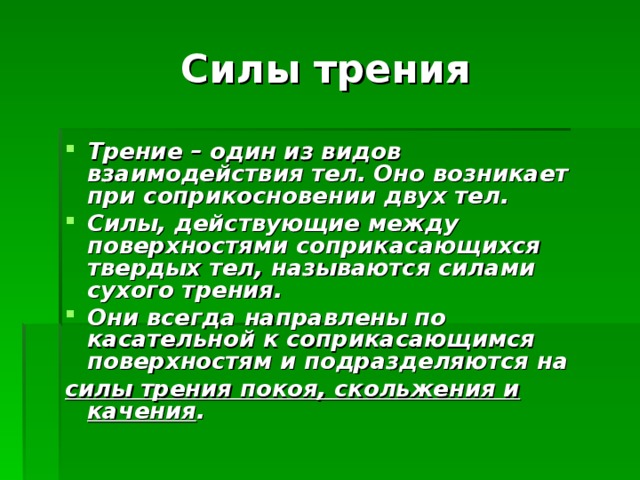 Силы трения

Трение – один из видов взаимодействия тел. Оно возникает при соприкосновении двух тел.

Силы, действующие между поверхностями соприкасающихся твердых тел, называются силами сухого трения.

Они всегда направлены по касательной к соприкасающимся поверхностям и подразделяются на силы трения покоя, скольжения и качения.